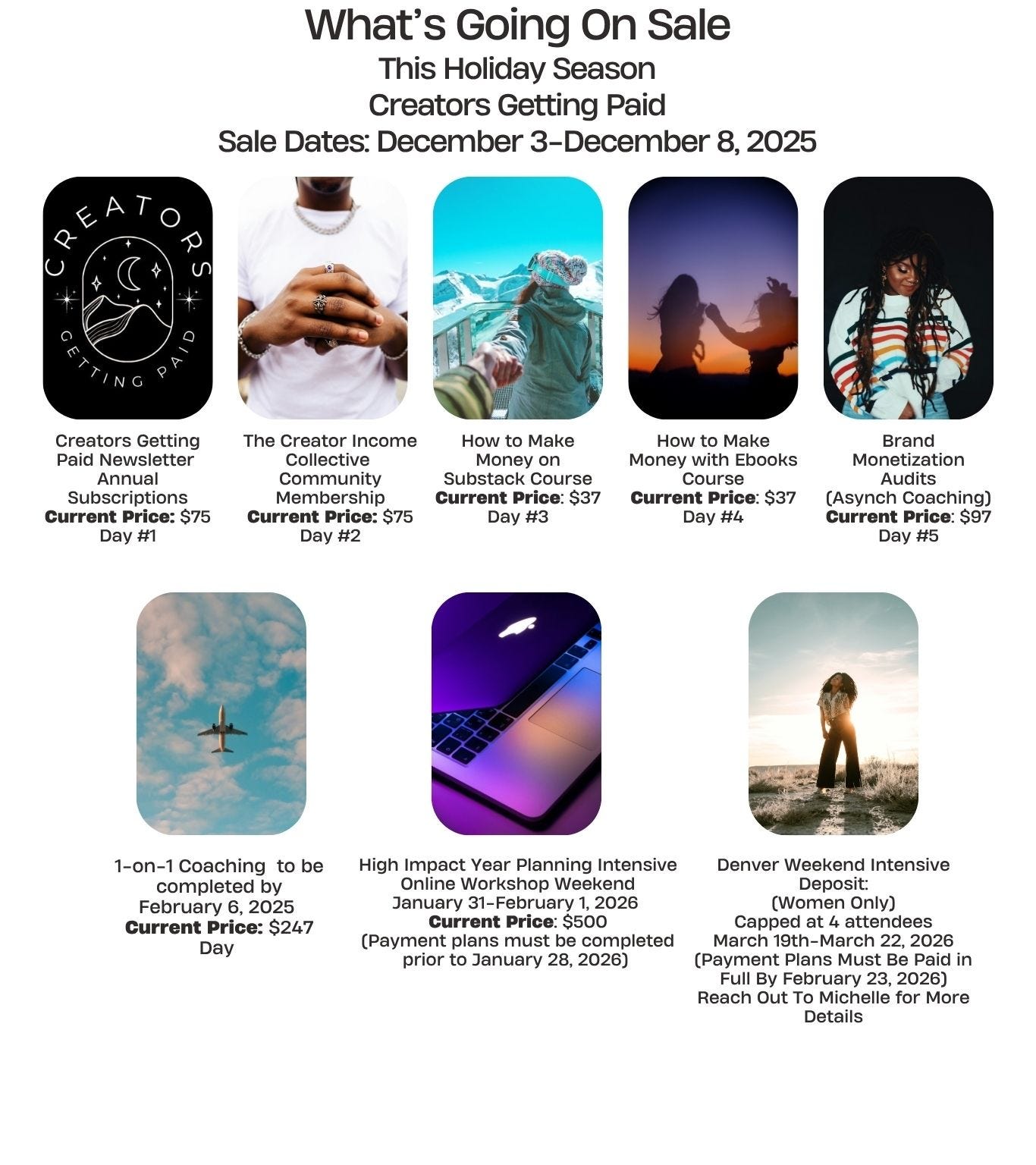 What's Going On Sale
This Holiday Season
Creators Getting Paid
Sale Dates: December 3-December 8, 2025

CREATORS
GETTING PAID

Creators Getting Paid Newsletter Annual Subscriptions
Current Price: $75
Day #1

The Creator Income Collective Community Membership
Current Price: $75
Day #2

How to Make Money on Substack Course
Current Price: $37
Day #3

How to Make Money with Ebooks Course
Current Price: $37
Day #4

Brand Monetization Audits
(Asynch Coaching)
Current Price: $97
Day #5

1-on-1 Coaching to be completed by February 6, 2025
Current Price: $247
Day

High Impact Year Planning Intensive
Online Workshop Weekend
January 31-February 1, 2026
Current Price: $500
(Payment plans must be completed prior to January 28, 2026)

Denver Weekend Intensive
Deposit:
(Women Only)
Capped at 4 attendees
March 19th-March 22, 2026
(Payment Plans Must Be Paid in Full By February 23, 2026)
Reach Out To Michelle for More Details